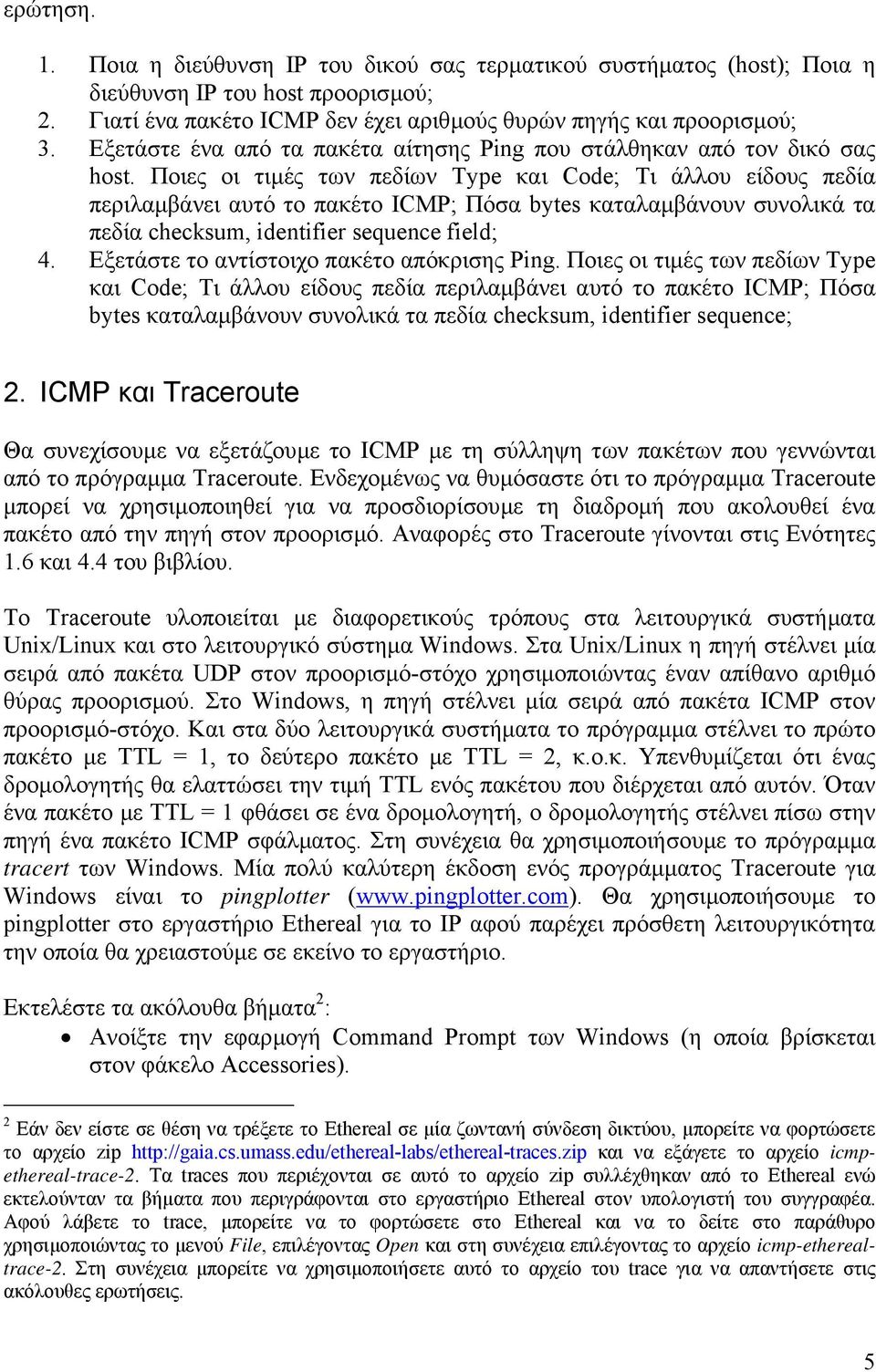 ερώτηση.

1. Ποια η διεύθυνση IP του δικού σας τερματικού συστήματος (host); Ποια η διεύθυνση IP του host προορισμού;
2. Γιατί ένα πακέτο ICMP δεν έχει αριθμούς θυρών πηγής και προορισμού;
3. Εξετάστε ένα από τα πακέτα αίτησης Ping που στάλθηκαν από τον δικό σας host. Ποιες οι τιμές των πεδίων Type και Code; Τι άλλου είδους πεδία περιλαμβάνει αυτό το πακέτο ICMP; Πόσα bytes καταλαμβάνουν συνολικά τα πεδία checksum, identifier sequence field;
4. Εξετάστε το αντίστοιχο πακέτο απόκρισης Ping. Ποιες οι τιμές των πεδίων Type και Code; Τι άλλου είδους πεδία περιλαμβάνει αυτό το πακέτο ICMP; Πόσα bytes καταλαμβάνουν συνολικά τα πεδία checksum, identifier sequence;

2. ICMP και Traceroute

Θα συνεχίσουμε να εξετάζουμε το ICMP με τη σύλληψη των πακέτων που γεννώνται από το πρόγραμμα Traceroute. Ενδεχομένως να θυμόσαστε ότι το πρόγραμμα Traceroute μπορεί να χρησιμοποιηθεί για να προσδιορίσουμε τη διαδρομή που ακολουθεί ένα πακέτο από την πηγή στον προορισμό. Αναφορές στο Traceroute γίνονται στις Ενότητες 1.6 και 4.4 του βιβλίου.

Το Traceroute υλοποιείται με διαφορετικούς τρόπους στα λειτουργικά συστήματα Unix/Linux και στο λειτουργικό σύστημα Windows. Στα Unix/Linux η πηγή στέλνει μία σειρά από πακέτα UDP στον προορισμό-στόχο χρησιμοποιώντας έναν απίθανο αριθμό θύρας προορισμού. Στο Windows, η πηγή στέλνει μία σειρά από πακέτα ICMP στον προορισμό-στόχο. Και στα δύο λειτουργικά συστήματα το πρόγραμμα στέλνει το πρώτο πακέτο με TTL = 1, το δεύτερο πακέτο με TTL = 2, κ.ο.κ. Υπενθυμίζεται ότι ένας δρομολογητής θα ελαττώσει την τιμή TTL ενός πακέτου που διέρχεται από αυτόν. Όταν ένα πακέτο με TTL = 1 φθάσει σε ένα δρομολογητή, ο δρομολογητής στέλνει πίσω στην πηγή ένα πακέτο ICMP σφάλματος. Στη συνέχεια θα χρησιμοποιήσουμε το πρόγραμμα tracert των Windows. Μία πολύ καλύτερη έκδοση ενός προγράμματος Traceroute για Windows είναι το pingplotter (www.pingplotter.com). Θα χρησιμοποιήσουμε το pingplotter στο εργαστήριο Ethereal για το IP αφού παρέχει πρόσθετη λειτουργικότητα την οποία θα χρειαστούμε σε εκείνο το εργαστήριο.

Εκτελέστε τα ακόλουθα βήματα$^2$:
• Ανοίξτε την εφαρμογή Command Prompt των Windows (η οποία βρίσκεται στον φάκελο Accessories).

$^2$ Εάν δεν είστε σε θέση να τρέξετε το Ethereal σε μία ζωντανή σύνδεση δικτύου, μπορείτε να φορτώσετε το αρχείο zip http://gaia.cs.umass.edu/ethereal-labs/ethereal-traces.zip και να εξάγετε το αρχείο icmp-ethereal-trace-2. Τα traces που περιέχονται σε αυτό το αρχείο zip συλλέχθηκαν από το Ethereal ενώ εκτελούνταν τα βήματα που περιγράφονται στο εργαστήριο Ethereal στον υπολογιστή του συγγραφέα. Αφού λάβετε το trace, μπορείτε να το φορτώσετε στο Ethereal και να το δείτε στο παράθυρο χρησιμοποιώντας το μενού File, επιλέγοντας Open και στη συνέχεια επιλέγοντας το αρχείο icmp-ethereal-trace-2. Στη συνέχεια μπορείτε να χρησιμοποιήσετε αυτό το αρχείο του trace για να απαντήσετε στις ακόλουθες ερωτήσεις.

5